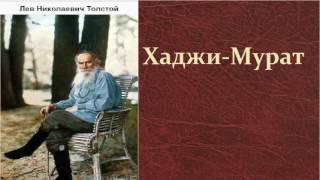 Лев Николаевич Толстой

Хаджи-Мурат